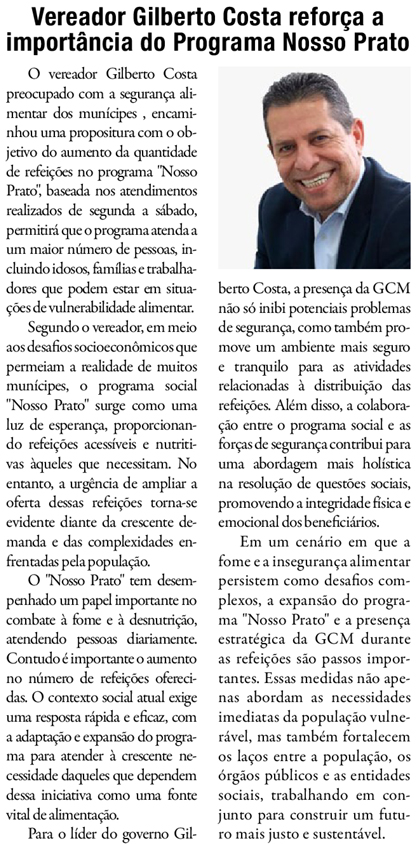 Vereador Gilberto Costa reforça a importância do Programa Nosso Prato

O vereador Gilberto Costa preocupado com a segurança alimentar dos munícipes , encaminhou uma propositura com o objetivo do aumento da quantidade de refeições no programa "Nosso Prato", baseada nos atendimentos realizados de segunda a sábado, permitirá que o programa atenda a um maior número de pessoas, incluindo idosos, famílias e trabalhadores que podem estar em situações de vulnerabilidade alimentar.

Segundo o vereador, em meio aos desafios socioeconômicos que permeiam a realidade de muitos munícipes, o programa social "Nosso Prato" surge como uma luz de esperança, proporcionando refeições acessíveis e nutritivas àqueles que necessitam. No entanto, a urgência de ampliar a oferta dessas refeições torna-se evidente diante da crescente demanda e das complexidades enfrentadas pela população.

O "Nosso Prato" tem desempenhado um papel importante no combate à fome e à desnutrição, atendendo pessoas diariamente. Contudo é importante o aumento no número de refeições oferecidas. O contexto social atual exige uma resposta rápida e eficaz, com a adaptação e expansão do programa para atender à crescente necessidade daqueles que dependem dessa iniciativa como uma fonte vital de alimentação.

Para o líder do governo Gilberto Costa, a presença da GCM não só inibi potenciais problemas de segurança, como também promove um ambiente mais seguro e tranquilo para as atividades relacionadas à distribuição das refeições. Além disso, a colaboração entre o programa social e as forças de segurança contribui para uma abordagem mais holística na resolução de questões sociais, promovendo a integridade física e emocional dos beneficiários.

Em um cenário em que a fome e a insegurança alimentar persistem como desafios complexos, a expansão do programa "Nosso Prato" e a presença estratégica da GCM durante as refeições são passos importantes. Essas medidas não apenas abordam as necessidades imediatas da população vulnerável, mas também fortalecem os laços entre a população, os órgãos públicos e as entidades sociais, trabalhando em conjunto para construir um futuro mais justo e sustentável.